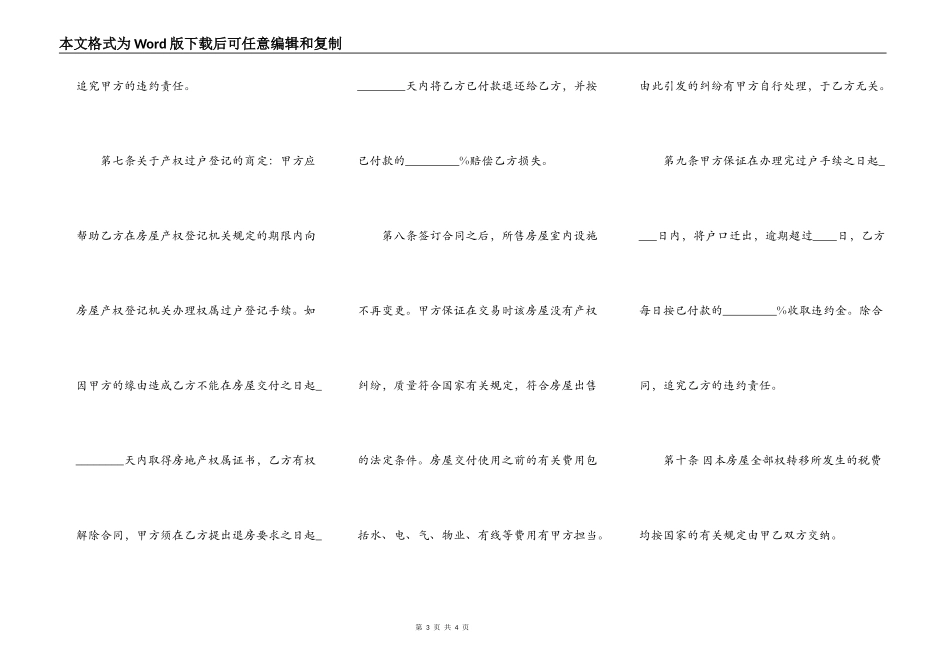 本文格式为Word版下载后可任意编辑和复制

追究甲方的违约责任。

第七条关于产权过户登记的商定：甲方应帮助乙方在房屋产权登记机关规定的期限内向房屋产权登记机关办理权属过户登记手续。如因甲方的缘由造成乙方不能在房屋交付之日起_________天内取得房地产权属证书，乙方有权解除合同，甲方须在乙方提出退房要求之日起_________天内将乙方已付款退还给乙方，并按已付款的_________%赔偿乙方损失。

第八条签订合同之后，所售房屋室内设施不再变更。甲方保证在交易时该房屋没有产权纠纷，质量符合国家有关规定，符合房屋出售的法定条件。房屋交付使用之前的有关费用包括水、电、气、物业、有线等费用有甲方担当。由此引发的纠纷有甲方自行处理，于乙方无关。

第九条甲方保证在办理完过户手续之日起____日内，将户口迁出，逾期超过____日，乙方每日按已付款的_________%收取违约金。除合同，追究乙方的违约责任。

第十条 因本房屋全部权转移所发生的税费均按国家的有关规定由甲乙双方交纳。

第 3 页 共 4 页